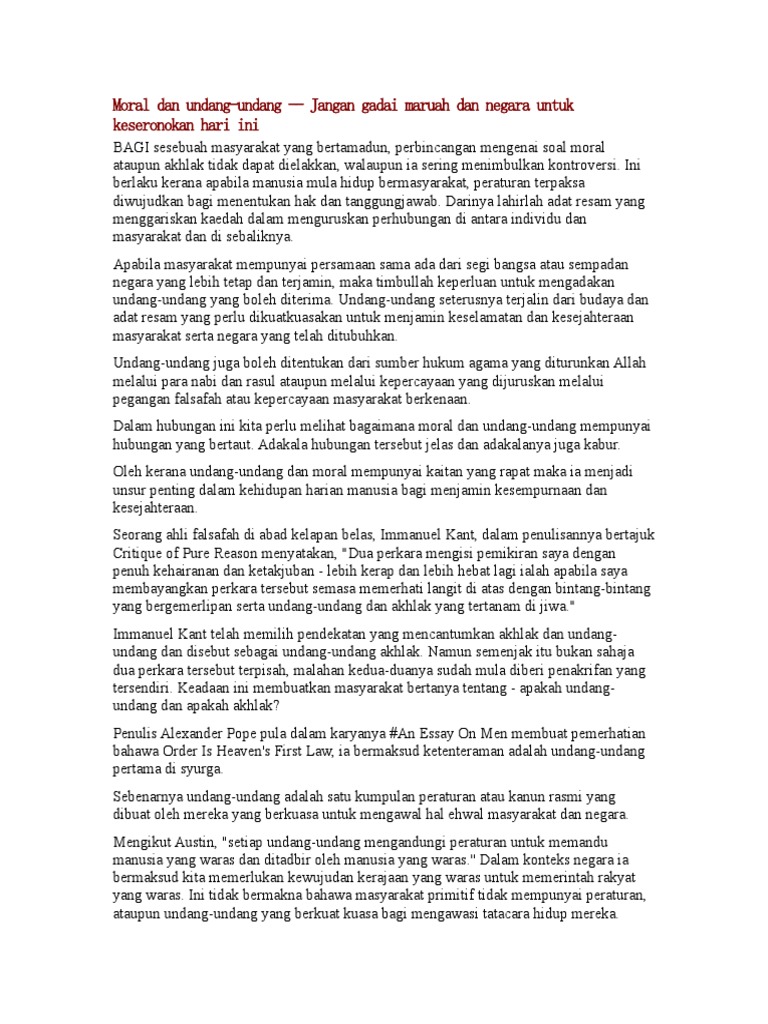 Moral dan undang-undang — Jangan gadai maruah dan negara untuk keseronokan hari ini

BAGI sesebuah masyarakat yang bertamadun, perbincangan mengenai soal moral ataupun akhlak tidak dapat dielakkan, walaupun ia sering menimbulkan kontroversi. Ini berlaku kerana apabila manusia mula hidup bermasyarakat, peraturan terpaksa diwujudkan bagi menentukan hak dan tanggungjawab. Darinya lahirlah adat resam yang menggariskan kaedah dalam menguruskan perhubungan di antara individu dan masyarakat dan di sebaliknya.

Apabila masyarakat mempunyai persamaan sama ada dari segi bangsa atau sempadan negara yang lebih tetap dan terjamin, maka timbullah keperluan untuk mengadakan undang-undang yang boleh diterima. Undang-undang seterusnya terjalin dari budaya dan adat resam yang perlu dikuatkuasakan untuk menjamin keselamatan dan kesejahteraan masyarakat serta negara yang telah ditubuhkan.

Undang-undang juga boleh ditentukan dari sumber hukum agama yang diturunkan Allah melalui para nabi dan rasul ataupun melalui kepercayaan yang dijuruskan melalui pegangan falsafah atau kepercayaan masyarakat berkenaan.

Dalam hubungan ini kita perlu melihat bagaimana moral dan undang-undang mempunyai hubungan yang bertaut. Adakala hubungan tersebut jelas dan adakalanya juga kabur.

Oleh kerana undang-undang dan moral mempunyai kaitan yang rapat maka ia menjadi unsur penting dalam kehidupan harian manusia bagi menjamin kesempurnaan dan kesejahteraan.

Seorang ahli falsafah di abad kelapan belas, Immanuel Kant, dalam penulisannya bertajuk Critique of Pure Reason menyatakan, "Dua perkara mengisi pemikiran saya dengan penuh kehairanan dan ketakjuban - lebih kerap dan lebih hebat lagi ialah apabila saya membayangkan perkara tersebut semasa memerhati langit di atas dengan bintang-bintang yang bergemerlipan serta undang-undang dan akhlak yang tertanam di jiwa."

Immanuel Kant telah memilih pendekatan yang mencantumkan akhlak dan undang-undang dan disebut sebagai undang-undang akhlak. Namun semenjak itu bukan sahaja dua perkara tersebut terpisah, malahan kedua-duanya sudah mula diberi penakrifan yang tersendiri. Keadaan ini membuatkan masyarakat bertanya tentang - apakah undang-undang dan apakah akhlak?

Penulis Alexander Pope pula dalam karyanya #An Essay On Men membuat pemerhatian bahawa Order Is Heaven's First Law, ia bermaksud ketenteraman adalah undang-undang pertama di syurga.

Sebenarnya undang-undang adalah satu kumpulan peraturan atau kanun rasmi yang dibuat oleh mereka yang berkuasa untuk mengawal hal ehwal masyarakat dan negara.

Mengikut Austin, "setiap undang-undang mengandungi peraturan untuk memandu manusia yang waras dan ditadbir oleh manusia yang waras." Dalam konteks negara ia bermaksud kita memerlukan kewujudan kerajaan yang waras untuk memerintah rakyat yang waras. Ini tidak bermakna bahawa masyarakat primitif tidak mempunyai peraturan, ataupun undang-undang yang berkuat kuasa bagi mengawasi tatacara hidup mereka.